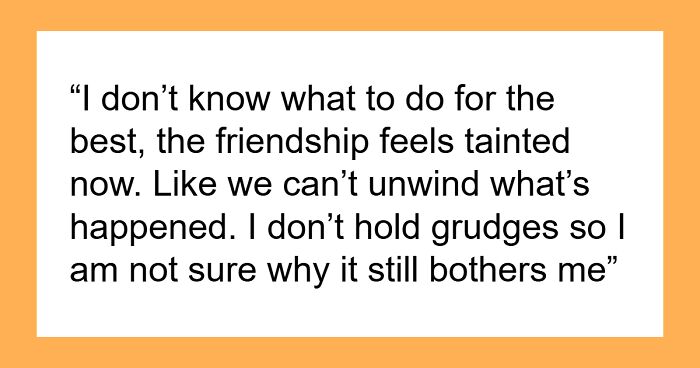 “I don’t know what to do for the best, the friendship feels tainted now. Like we can’t unwind what’s happened. I don’t hold grudges so I am not sure why it still bothers me”